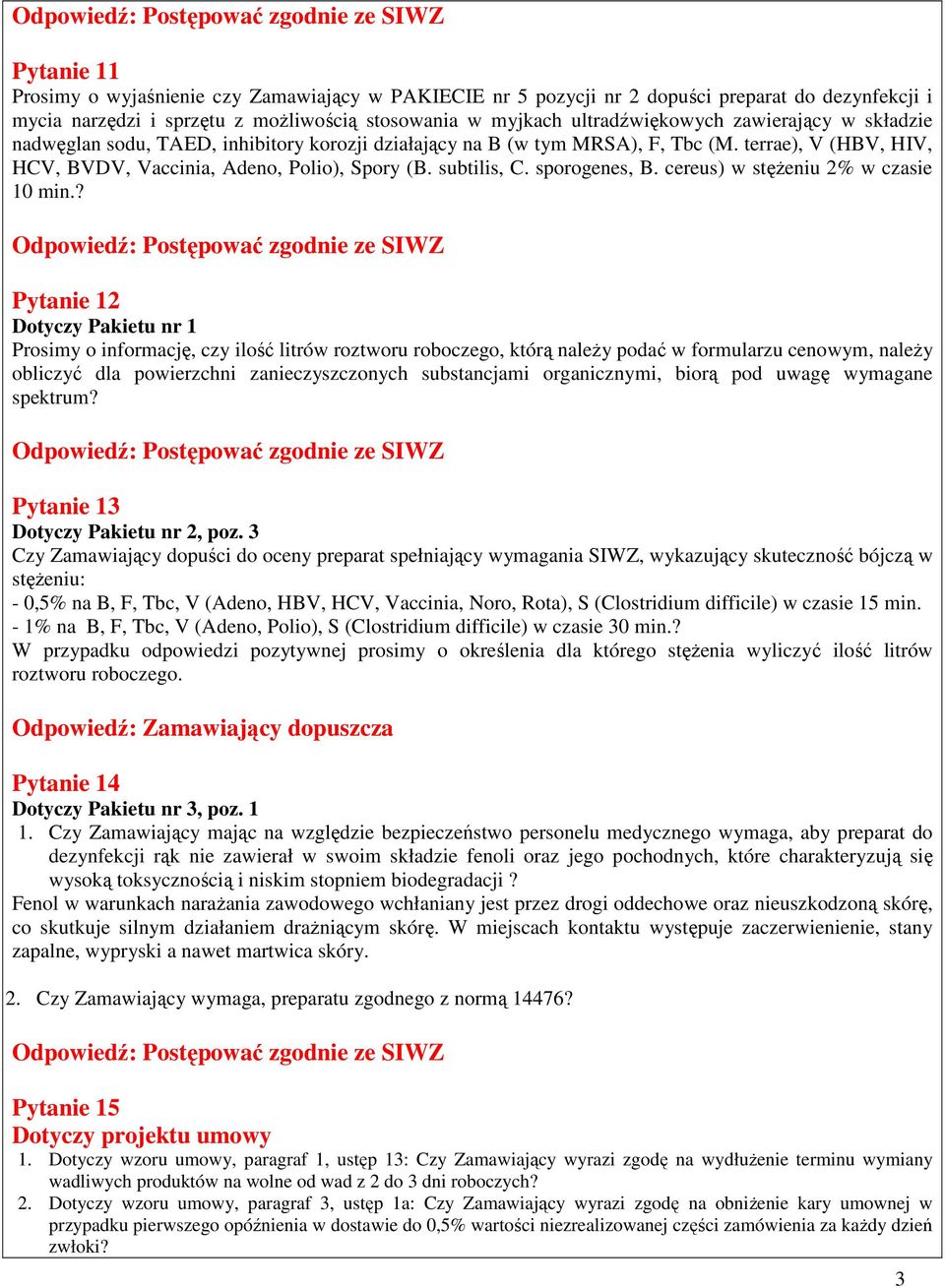 Odpowiedź: Postępować zgodnie ze SIWZ

Pytanie 11
Prosimy o wyjaśnienie czy Zamawiający w PAKIECIE nr 5 pozycji nr 2 dopuści preparat do dezynfekcji i mycia narzędzi i sprzętu z możliwością stosowania w myjkach ultradźwiękowych zawierający w składzie nadwęglan sodu, TAED, inhibitory korozji działający na B (w tym MRSA), F, Tbc (M. terrae), V (HBV, HIV, HCV, BVDV, Vaccinia, Adeno, Polio), Spory (B. subtilis, C. sporogenes, B. cereus) w stężeniu 2% w czasie 10 min.?

Odpowiedź: Postępować zgodnie ze SIWZ

Pytanie 12
Dotyczy Pakietu nr 1
Prosimy o informację, czy ilość litrów roztworu roboczego, którą należy podać w formularzu cenowym, należy obliczyć dla powierzchni zanieczyszczonych substancjami organicznymi, biorą pod uwagę wymagane spektrum?

Odpowiedź: Postępować zgodnie ze SIWZ

Pytanie 13
Dotyczy Pakietu nr 2, poz. 3
Czy Zamawiający dopuści do oceny preparat spełniający wymagania SIWZ, wykazujący skuteczność bójczą w stężeniu:
- 0,5% na B, F, Tbc, V (Adeno, HBV, HCV, Vaccinia, Noro, Rota), S (Clostridium difficile) w czasie 15 min.
- 1% na B, F, Tbc, V (Adeno, Polio), S (Clostridium difficile) w czasie 30 min.?
W przypadku odpowiedzi pozytywnej prosimy o określenia dla którego stężenia wyliczyć ilość litrów roztworu roboczego.

Odpowiedź: Zamawiający dopuszcza

Pytanie 14
Dotyczy Pakietu nr 3, poz. 1
1. Czy Zamawiający mając na względzie bezpieczeństwo personelu medycznego wymaga, aby preparat do dezynfekcji rąk nie zawierał w swoim składzie fenoli oraz jego pochodnych, które charakteryzują się wysoką toksycznością i niskim stopniem biodegradacji ?
Fenol w warunkach narażania zawodowego wchłaniany jest przez drogi oddechowe oraz nieuszkodzoną skórę, co skutkuje silnym działaniem drażniącym skórę. W miejscach kontaktu występuje zaczerwienienie, stany zapalne, wypryski a nawet martwica skóry.

2. Czy Zamawiający wymaga, preparatu zgodnego z normą 14476?

Odpowiedź: Postępować zgodnie ze SIWZ

Pytanie 15
Dotyczy projektu umowy
1. Dotyczy wzoru umowy, paragraf 1, ustęp 13: Czy Zamawiający wyrazi zgodę na wydłużenie terminu wymiany wadliwych produktów na wolne od wad z 2 do 3 dni roboczych?
2. Dotyczy wzoru umowy, paragraf 3, ustęp 1a: Czy Zamawiający wyrazi zgodę na obniżenie kary umownej w przypadku pierwszego opóźnienia w dostawie do 0,5% wartości niezrealizowanej części zamówienia za każdy dzień zwłoki?

3